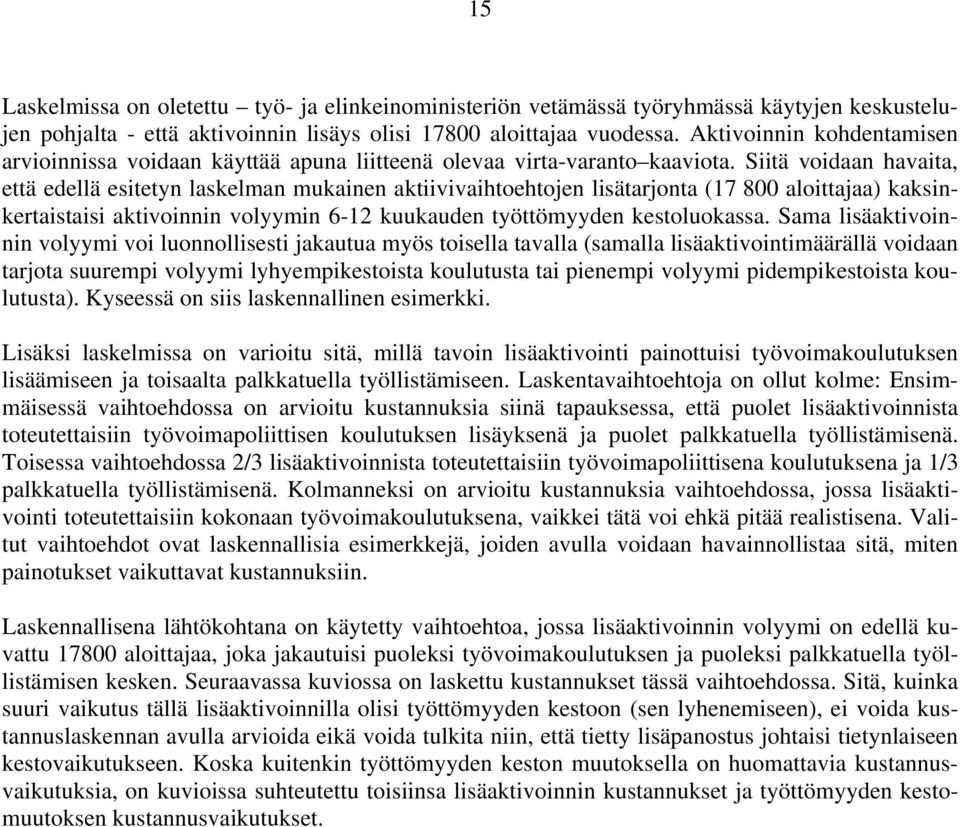 15

Laskelmissa on oletettu – työ- ja elinkeinoministeriön vetämässä työryhmässä käytyjen keskustelujen pohjalta - että aktivoinnin lisäys olisi 17800 aloittajaa vuodessa. Aktivoinnin kohdentamisen arvioinnissa voidaan käyttää apuna liitteenä olevaa virta-varanto–kaaviota. Siitä voidaan havaita, että edellä esitetyn laskelman mukainen aktiivivaihtoehtojen lisätarjonta (17 800 aloittajaa) kaksinkertaistaisi aktivoinnin volyymin 6-12 kuukauden työttömyyden kestoluokassa. Sama lisäaktivoinnin volyymi voi luonnollisesti jakautua myös toisella tavalla (samalla lisäaktivointimäärällä voidaan tarjota suurempi volyymi lyhyempikestoista koulutusta tai pienempi volyymi pidempikestoista koulutusta). Kyseessä on siis laskennallinen esimerkki.

Lisäksi laskelmissa on varioitu sitä, millä tavoin lisäaktivointi painottuisi työvoimakoulutuksen lisäämiseen ja toisaalta palkkatuella työllistämiseen. Laskentavaihtoehtoja on ollut kolme: Ensimmäisessä vaihtoehdossa on arvioitu kustannuksia siinä tapauksessa, että puolet lisäaktivoinnista toteutettaisiin työvoimapoliittisen koulutuksen lisäyksenä ja puolet palkkatuella työllistämisenä. Toisessa vaihtoehdossa 2/3 lisäaktivoinnista toteutettaisiin työvoimapoliittisena koulutuksena ja 1/3 palkkatuella työllistämisenä. Kolmanneksi on arvioitu kustannuksia vaihtoehdossa, jossa lisäaktivointi toteutettaisiin kokonaan työvoimakoulutuksena, vaikkei tätä voi ehkä pitää realistisena. Valitut vaihtoehdot ovat laskennallisia esimerkkejä, joiden avulla voidaan havainnollistaa sitä, miten painotukset vaikuttavat kustannuksiin.

Laskennallisena lähtökohtana on käytetty vaihtoehtoa, jossa lisäaktivoinnin volyymi on edellä kuvattu 17800 aloittajaa, joka jakautuisi puoleksi työvoimakoulutuksen ja puoleksi palkkatuella työllistämisen kesken. Seuraavassa kuviossa on laskettu kustannukset tässä vaihtoehdossa. Sitä, kuinka suuri vaikutus tällä lisäaktivoinnilla olisi työttömyyden kestoon (sen lyhenemiseen), ei voida kustannuslaskennan avulla arvioida eikä voida tulkita niin, että tietty lisäpanostus johtaisi tietynlaiseen kestovaikutukseen. Koska kuitenkin työttömyyden keston muutoksella on huomattavia kustannusvaikutuksia, on kuvioissa suhteutettu toisiinsa lisäaktivoinnin kustannukset ja työttömyyden kestomuutoksen kustannusvaikutukset.